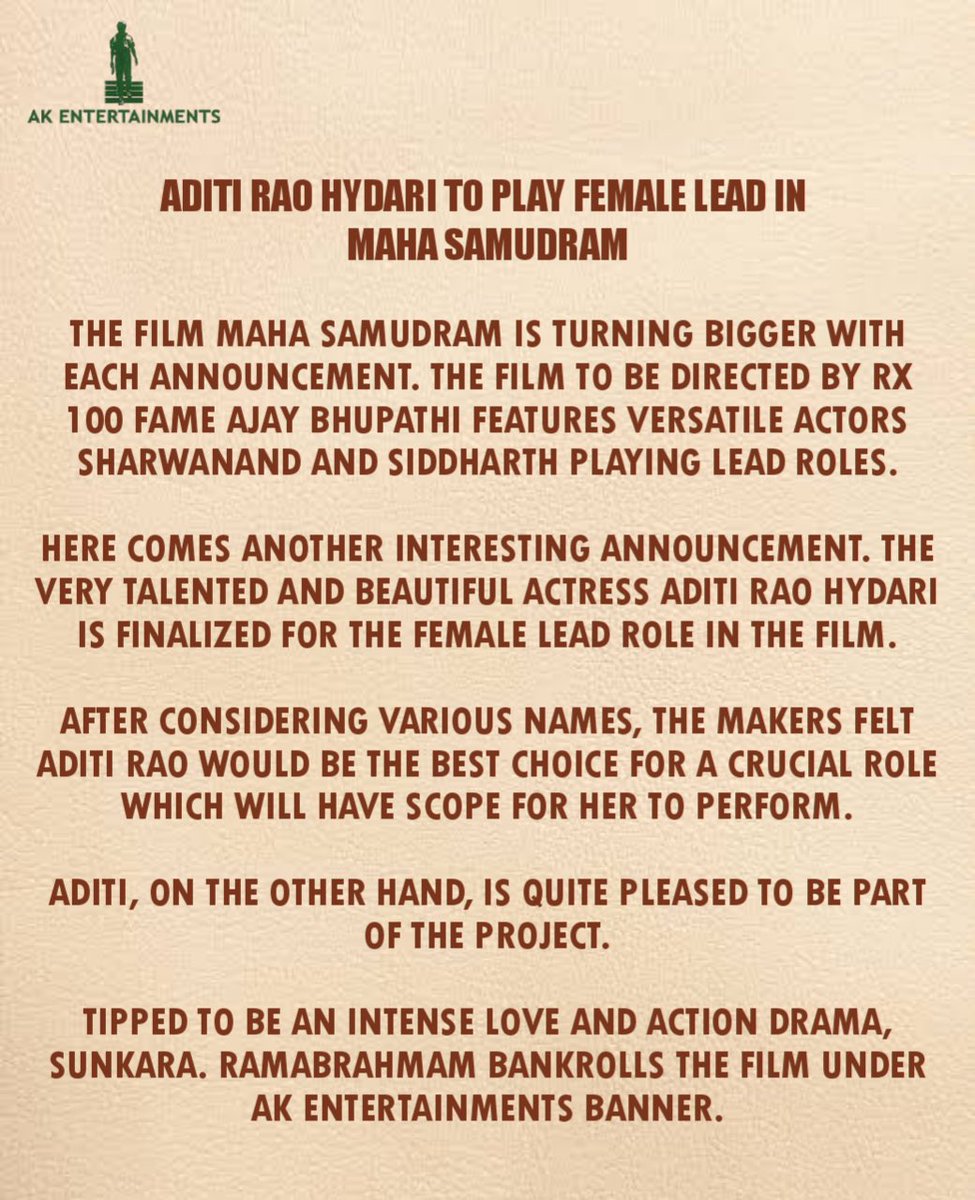 AK ENTERTAINMENTS

ADITI RAO HYDARI TO PLAY FEMALE LEAD IN MAHA SAMUDRAM

THE FILM MAHA SAMUDRAM IS TURNING BIGGER WITH EACH ANNOUNCEMENT. THE FILM TO BE DIRECTED BY RX 100 FAME AJAY BHUPATHI FEATURES VERSATILE ACTORS SHARWANAND AND SIDDHARTH PLAYING LEAD ROLES.

HERE COMES ANOTHER INTERESTING ANNOUNCEMENT. THE VERY TALENTED AND BEAUTIFUL ACTRESS ADITI RAO HYDARI IS FINALIZED FOR THE FEMALE LEAD ROLE IN THE FILM.

AFTER CONSIDERING VARIOUS NAMES, THE MAKERS FELT ADITI RAO WOULD BE THE BEST CHOICE FOR A CRUCIAL ROLE WHICH WILL HAVE SCOPE FOR HER TO PERFORM.

ADITI, ON THE OTHER HAND, IS QUITE PLEASED TO BE PART OF THE PROJECT.

TIPPED TO BE AN INTENSE LOVE AND ACTION DRAMA, SUNKARA. RAMABRAHMAM BANKROLLS THE FILM UNDER AK ENTERTAINMENTS BANNER.